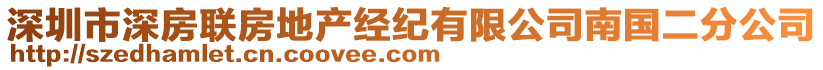 深圳市深房联房地产经纪有限公司南国二分公司
http://szedhamlet.cn.coovee.com